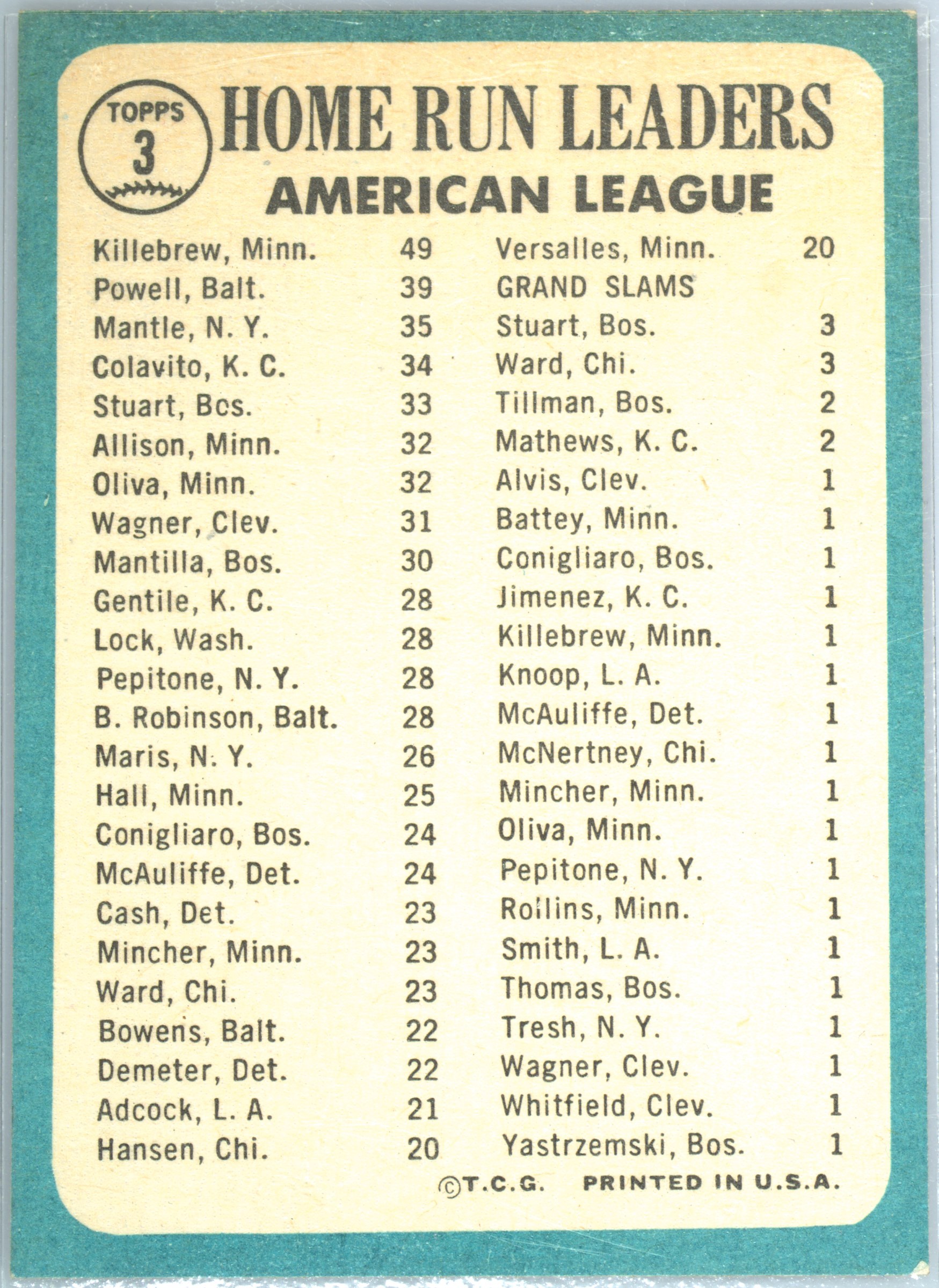 TOPPS
3

HOME RUN LEADERS
AMERICAN LEAGUE

Killebrew, Minn. 49
Powell, Balt. 39
Mantle, N. Y. 35
Colavito, K. C. 34
Stuart, Bos. 33
Allison, Minn. 32
Oliva, Minn. 32
Wagner, Clev. 31
Mantilla, Bos. 30
Gentile, K. C. 28
Lock, Wash. 28
Pepitone, N. Y. 28
B. Robinson, Balt. 28
Maris, N. Y. 26
Hall, Minn. 25
Conigliaro, Bos. 24
McAuliffe, Det. 24
Cash, Det. 23
Mincher, Minn. 23
Ward, Chi. 23
Bowens, Balt. 22
Demeter, Det. 22
Adcock, L. A. 21
Hansen, Chi. 20

Versalles, Minn. 20
GRAND SLAMS
Stuart, Bos. 3
Ward, Chi. 3
Tillman, Bos. 2
Mathews, K. C. 2
Alvis, Clev. 1
Battey, Minn. 1
Conigliaro, Bos. 1
Jimenez, K. C. 1
Killebrew, Minn. 1
Knoop, L. A. 1
McAuliffe, Det. 1
McNertney, Chi. 1
Mincher, Minn. 1
Oliva, Minn. 1
Pepitone, N. Y. 1
Rollins, Minn. 1
Smith, L. A. 1
Thomas, Bos. 1
Tresh, N. Y. 1
Wagner, Clev. 1
Whitfield, Clev. 1
Yastrzemski, Bos. 1

©T.C.G. PRINTED IN U.S.A.